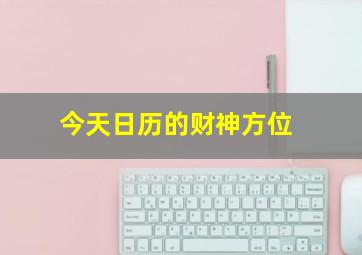 今天日历的财神方位